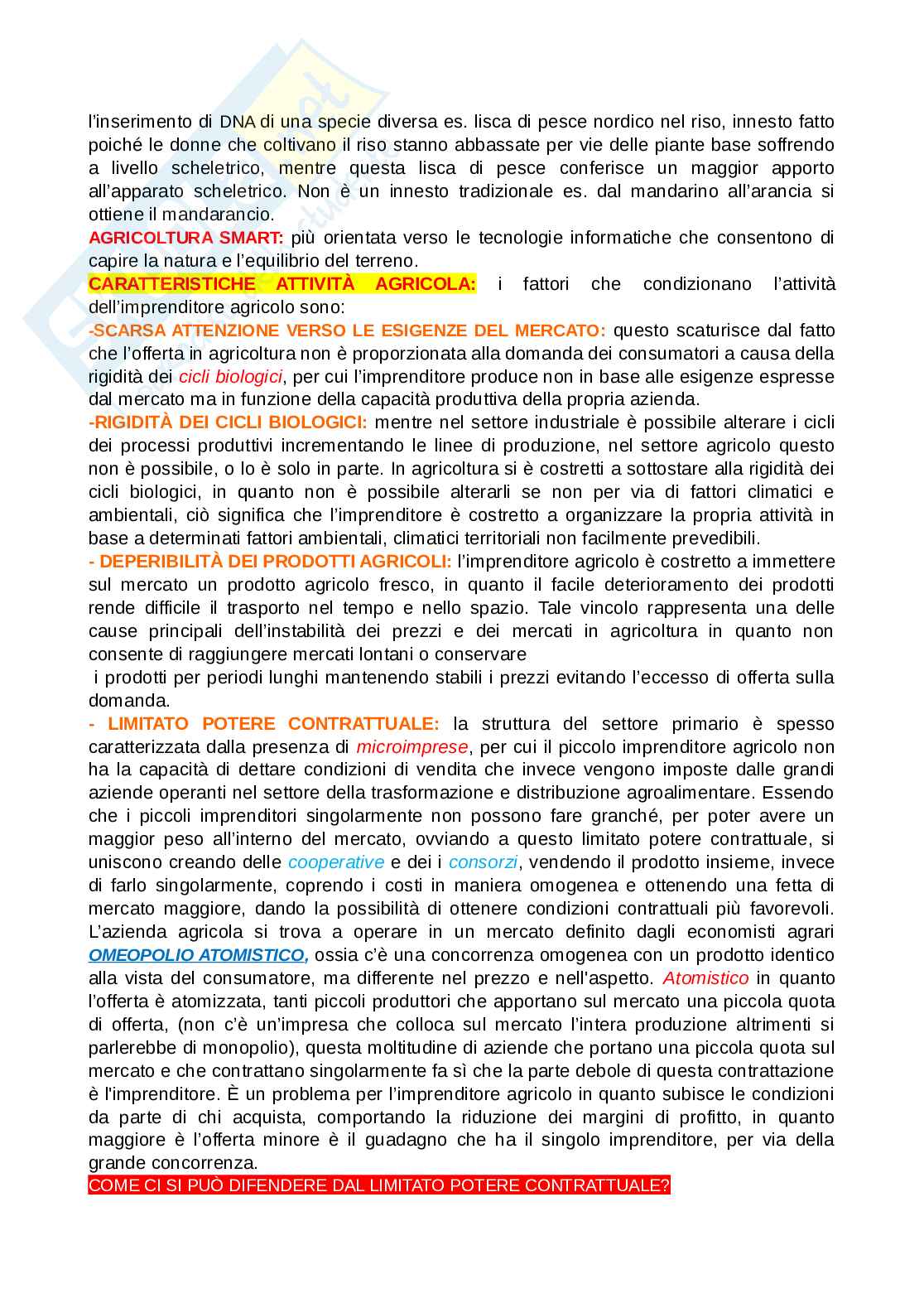 l'inserimento di DNA di una specie diversa es. lisca di pesce nordico nel riso, innesto fatto poiché le donne che coltivano il riso stanno abbassate per vie delle piante base soffrendo a livello scheletrico, mentre questa lisca di pesce conferisce un maggior apporto all'apparato scheletrico. Non è un innesto tradizionale es. dal mandarino all'arancia si ottiene il mandarancio.
AGRICOLTURA SMART: più orientata verso le tecnologie informatiche che consentono di capire la natura e l'equilibrio del terreno.
CARATTERISTICHE ATTIVITÀ AGRICOLA: i fattori che condizionano l'attività dell'imprenditore agricolo sono:
-SCARSA ATTENZIONE VERSO LE ESIGENZE DEL MERCATO: questo scaturisce dal fatto che l'offerta in agricoltura non è proporzionata alla domanda dei consumatori a causa della rigidità dei cicli biologici, per cui l'imprenditore produce non in base alle esigenze espresse dal mercato ma in funzione della capacità produttiva della propria azienda.
-RIGIDITÀ DEI CICLI BIOLOGICI: mentre nel settore industriale è possibile alterare i cicli dei processi produttivi incrementando le linee di produzione, nel settore agricolo questo non è possibile, o lo è solo in parte. In agricoltura si è costretti a sottostare alla rigidità dei cicli biologici, in quanto non è possibile alterarli se non per via di fattori climatici e ambientali, ciò significa che l'imprenditore è costretto a organizzare la propria attività in base a determinati fattori ambientali, climatici territoriali non facilmente prevedibili.
- DEPERIBILITÀ DEI PRODOTTI AGRICOLI: l'imprenditore agricolo è costretto a immettere sul mercato un prodotto agricolo fresco, in quanto il facile deterioramento dei prodotti rende difficile il trasporto nel tempo e nello spazio. Tale vincolo rappresenta una delle cause principali dell'instabilità dei prezzi e dei mercati in agricoltura in quanto non consente di raggiungere mercati lontani o conservare
i prodotti per periodi lunghi mantenendo stabili i prezzi evitando l'eccesso di offerta sulla domanda.
- LIMITATO POTERE CONTRATTUALE: la struttura del settore primario è spesso caratterizzata dalla presenza di microimprese, per cui il piccolo imprenditore agricolo non ha la capacità di dettare condizioni di vendita che invece vengono imposte dalle grandi aziende operanti nel settore della trasformazione e distribuzione agroalimentare. Essendo che i piccoli imprenditori singolarmente non possono fare granché, per poter avere un maggior peso all'interno del mercato, ovviando a questo limitato potere contrattuale, si uniscono creando delle cooperative e dei i consorzi, vendendo il prodotto insieme, invece di farlo singolarmente, coprendo i costi in maniera omogenea e ottenendo una fetta di mercato maggiore, dando la possibilità di ottenere condizioni contrattuali più favorevoli. L'azienda agricola si trova a operare in un mercato definito dagli economisti agrari OMEOPOLIO ATOMISTICO, ossia c'è una concorrenza omogenea con un prodotto identico alla vista del consumatore, ma differente nel prezzo e nell'aspetto. Atomistico in quanto l'offerta è atomizzata, tanti piccoli produttori che apportano sul mercato una piccola quota di offerta, (non c'è un'impresa che colloca sul mercato l'intera produzione altrimenti si parlerebbe di monopolio), questa moltitudine di aziende che portano una piccola quota sul mercato e che contrattano singolarmente fa sì che la parte debole di questa contrattazione è l'imprenditore. È un problema per l'imprenditore agricolo in quanto subisce le condizioni da parte di chi acquista, comportando la riduzione dei margini di profitto, in quanto maggiore è l'offerta minore è il guadagno che ha il singolo imprenditore, per via della grande concorrenza.
COME CI SI PUÒ DIFENDERE DAL LIMITATO POTERE CONTRATTUALE?